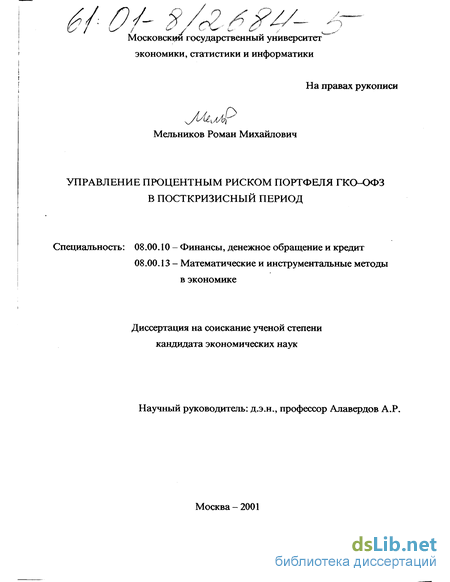 61:01-8/2684-5

Московский государственный университет экономики, статистики и информатики

На правах рукописи

Мельн

Мельников Роман Михайлович

УПРАВЛЕНИЕ ПРОЦЕНТНЫМ РИСКОМ ПОРТФЕЛЯ ГКО–ОФЗ В ПОСТКРИЗИСНЫЙ ПЕРИОД

Специальность: 08.00.10 – Финансы, денежное обращение и кредит
08.00.13 – Математические и инструментальные методы в экономике

Диссертация на соискание ученой степени кандидата экономических наук

Научный руководитель: д.э.н., профессор Алавердов А.Р.

Москва – 2001

dsLib.net
библиотека диссертаций